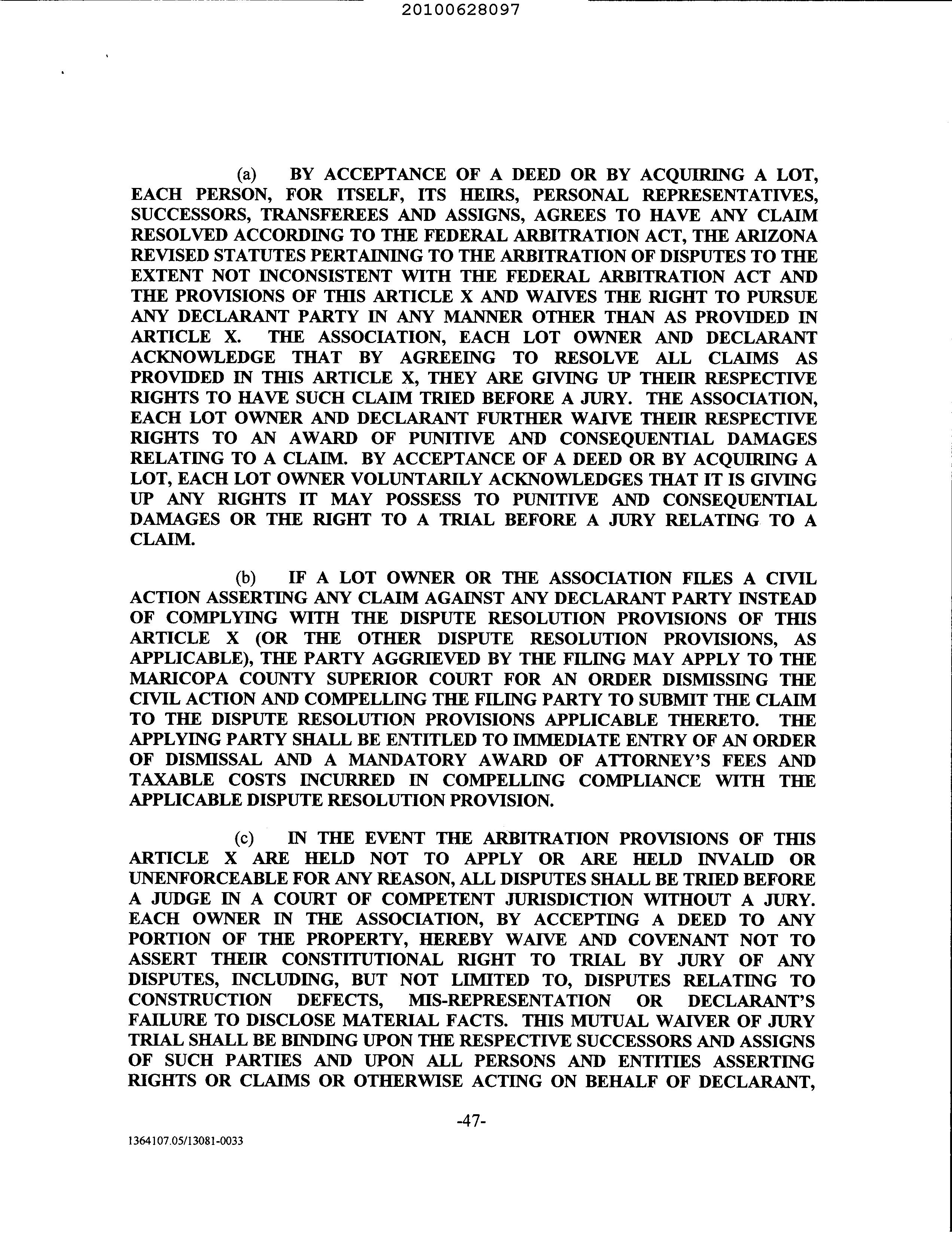 20100628097

(a) BY ACCEPTANCE OF A DEED OR BY ACQUIRING A LOT, EACH PERSON, FOR ITSELF, ITS HEIRS, PERSONAL REPRESENTATIVES, SUCCESSORS, TRANSFEREES AND ASSIGNS, AGREES TO HAVE ANY CLAIM RESOLVED ACCORDING TO THE FEDERAL ARBITRATION ACT, THE ARIZONA REVISED STATUTES PERTAINING TO THE ARBITRATION OF DISPUTES TO THE EXTENT NOT INCONSISTENT WITH THE FEDERAL ARBITRATION ACT AND THE PROVISIONS OF THIS ARTICLE X AND WAIVES THE RIGHT TO PURSUE ANY DECLARANT PARTY IN ANY MANNER OTHER THAN AS PROVIDED IN ARTICLE X. THE ASSOCIATION, EACH LOT OWNER AND DECLARANT ACKNOWLEDGE THAT BY AGREEING TO RESOLVE ALL CLAIMS AS PROVIDED IN THIS ARTICLE X, THEY ARE GIVING UP THEIR RESPECTIVE RIGHTS TO HAVE SUCH CLAIM TRIED BEFORE A JURY. THE ASSOCIATION, EACH LOT OWNER AND DECLARANT FURTHER WAIVE THEIR RESPECTIVE RIGHTS TO AN AWARD OF PUNITIVE AND CONSEQUENTIAL DAMAGES RELATING TO A CLAIM. BY ACCEPTANCE OF A DEED OR BY ACQUIRING A LOT, EACH LOT OWNER VOLUNTARILY ACKNOWLEDGES THAT IT IS GIVING UP ANY RIGHTS IT MAY POSSESS TO PUNITIVE AND CONSEQUENTIAL DAMAGES OR THE RIGHT TO A TRIAL BEFORE A JURY RELATING TO A CLAIM.

(b) IF A LOT OWNER OR THE ASSOCIATION FILES A CIVIL ACTION ASSERTING ANY CLAIM AGAINST ANY DECLARANT PARTY INSTEAD OF COMPLYING WITH THE DISPUTE RESOLUTION PROVISIONS OF THIS ARTICLE X (OR THE OTHER DISPUTE RESOLUTION PROVISIONS, AS APPLICABLE), THE PARTY AGGRIEVED BY THE FILING MAY APPLY TO THE MARICOPA COUNTY SUPERIOR COURT FOR AN ORDER DISMISSING THE CIVIL ACTION AND COMPELLING THE FILING PARTY TO SUBMIT THE CLAIM TO THE DISPUTE RESOLUTION PROVISIONS APPLICABLE THERETO. THE APPLYING PARTY SHALL BE ENTITLED TO IMMEDIATE ENTRY OF AN ORDER OF DISMISSAL AND A MANDATORY AWARD OF ATTORNEY'S FEES AND TAXABLE COSTS INCURRED IN COMPELLING COMPLIANCE WITH THE APPLICABLE DISPUTE RESOLUTION PROVISION.

(c) IN THE EVENT THE ARBITRATION PROVISIONS OF THIS ARTICLE X ARE HELD NOT TO APPLY OR ARE HELD INVALID OR UNENFORCEABLE FOR ANY REASON, ALL DISPUTES SHALL BE TRIED BEFORE A JUDGE IN A COURT OF COMPETENT JURISDICTION WITHOUT A JURY. EACH OWNER IN THE ASSOCIATION, BY ACCEPTING A DEED TO ANY PORTION OF THE PROPERTY, HEREBY WAIVE AND COVENANT NOT TO ASSERT THEIR CONSTITUTIONAL RIGHT TO TRIAL BY JURY OF ANY DISPUTES, INCLUDING, BUT NOT LIMITED TO, DISPUTES RELATING TO CONSTRUCTION DEFECTS, MIS-REPRESENTATION OR DECLARANT'S FAILURE TO DISCLOSE MATERIAL FACTS. THIS MUTUAL WAIVER OF JURY TRIAL SHALL BE BINDING UPON THE RESPECTIVE SUCCESSORS AND ASSIGNS OF SUCH PARTIES AND UPON ALL PERSONS AND ENTITIES ASSERTING RIGHTS OR CLAIMS OR OTHERWISE ACTING ON BEHALF OF DECLARANT,

-47-

1364107.05/13081-0033